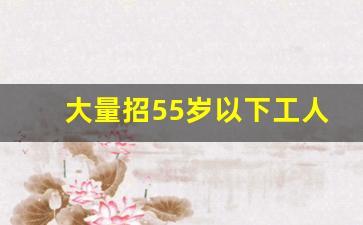 大量招55岁以下工人